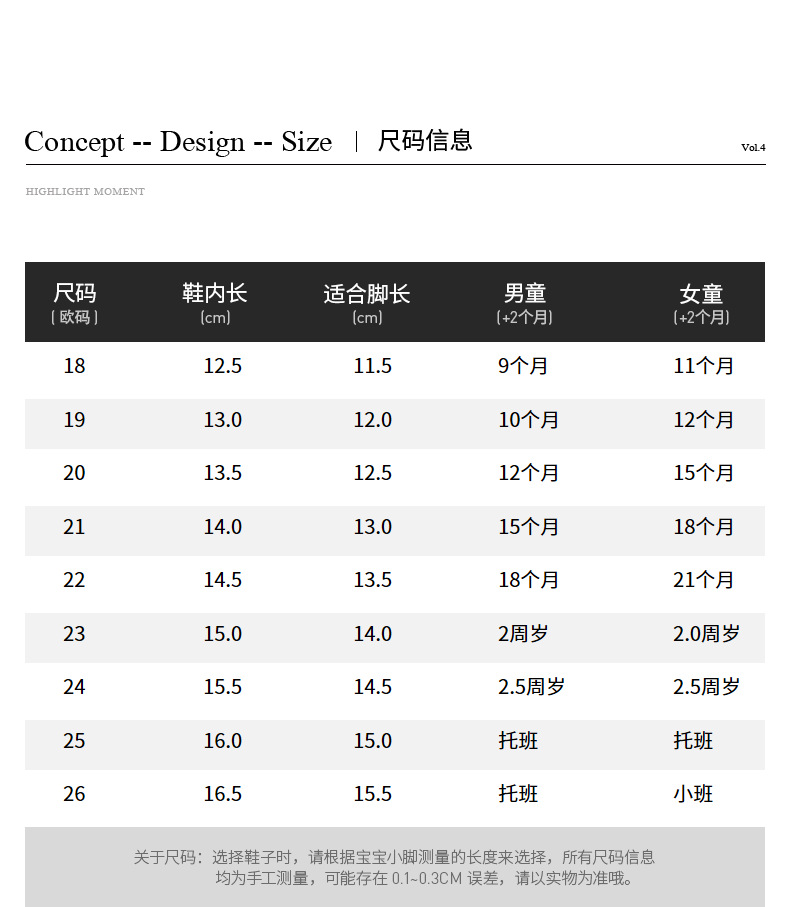 Concept -- Design -- Size | 尺码信息

Vol.4

HIGHLIGHT MOMENT

| 尺码 (欧码) | 鞋内长 (cm) | 适合脚长 (cm) | 男童 (+2个月) | 女童 (+2个月) |
|---|---|---|---|---|
| 18 | 12.5 | 11.5 | 9个月 | 11个月 |
| 19 | 13.0 | 12.0 | 10个月 | 12个月 |
| 20 | 13.5 | 12.5 | 12个月 | 15个月 |
| 21 | 14.0 | 13.0 | 15个月 | 18个月 |
| 22 | 14.5 | 13.5 | 18个月 | 21个月 |
| 23 | 15.0 | 14.0 | 2周岁 | 2.0周岁 |
| 24 | 15.5 | 14.5 | 2.5周岁 | 2.5周岁 |
| 25 | 16.0 | 15.0 | 托班 | 托班 |
| 26 | 16.5 | 15.5 | 托班 | 小班 |

关于尺码：选择鞋子时，请根据宝宝小脚测量的长度来选择，所有尺码信息均为手工测量，可能存在0.1~0.3CM误差，请以实物为准哦。